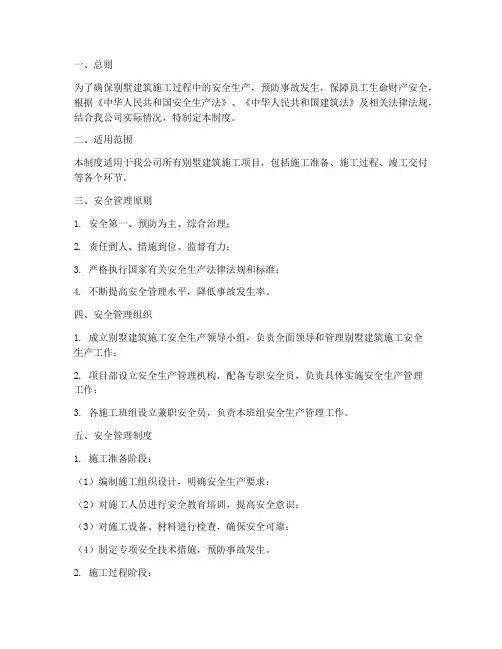 一、总则

为了确保别墅建筑施工过程中的安全生产，预防事故发生，保障员工生命财产安全，根据《中华人民共和国安全生产法》、《中华人民共和国建筑法》及相关法律法规，结合我公司实际情况，特制定本制度。

二、适用范围

本制度适用于我公司所有别墅建筑施工项目，包括施工准备、施工过程、竣工交付等各个环节。

三、安全管理原则

1. 安全第一、预防为主、综合治理；

2. 责任到人、措施到位、监督有力；

3. 严格执行国家有关安全生产法律法规和标准；

4. 不断提高安全管理水平，降低事故发生率。

四、安全管理组织

1. 成立别墅建筑施工安全生产领导小组，负责全面领导和管理别墅建筑施工安全生产工作；

2. 项目部设立安全生产管理机构，配备专职安全员，负责具体实施安全生产管理工作；

3. 各施工班组设立兼职安全员，负责本班组安全生产管理工作。

五、安全管理制度

1. 施工准备阶段：

（1）编制施工组织设计，明确安全生产要求；

（2）对施工人员进行安全教育培训，提高安全意识；

（3）对施工设备、材料进行检查，确保安全可靠；

（4）制定专项安全技术措施，预防事故发生。

2. 施工过程阶段：